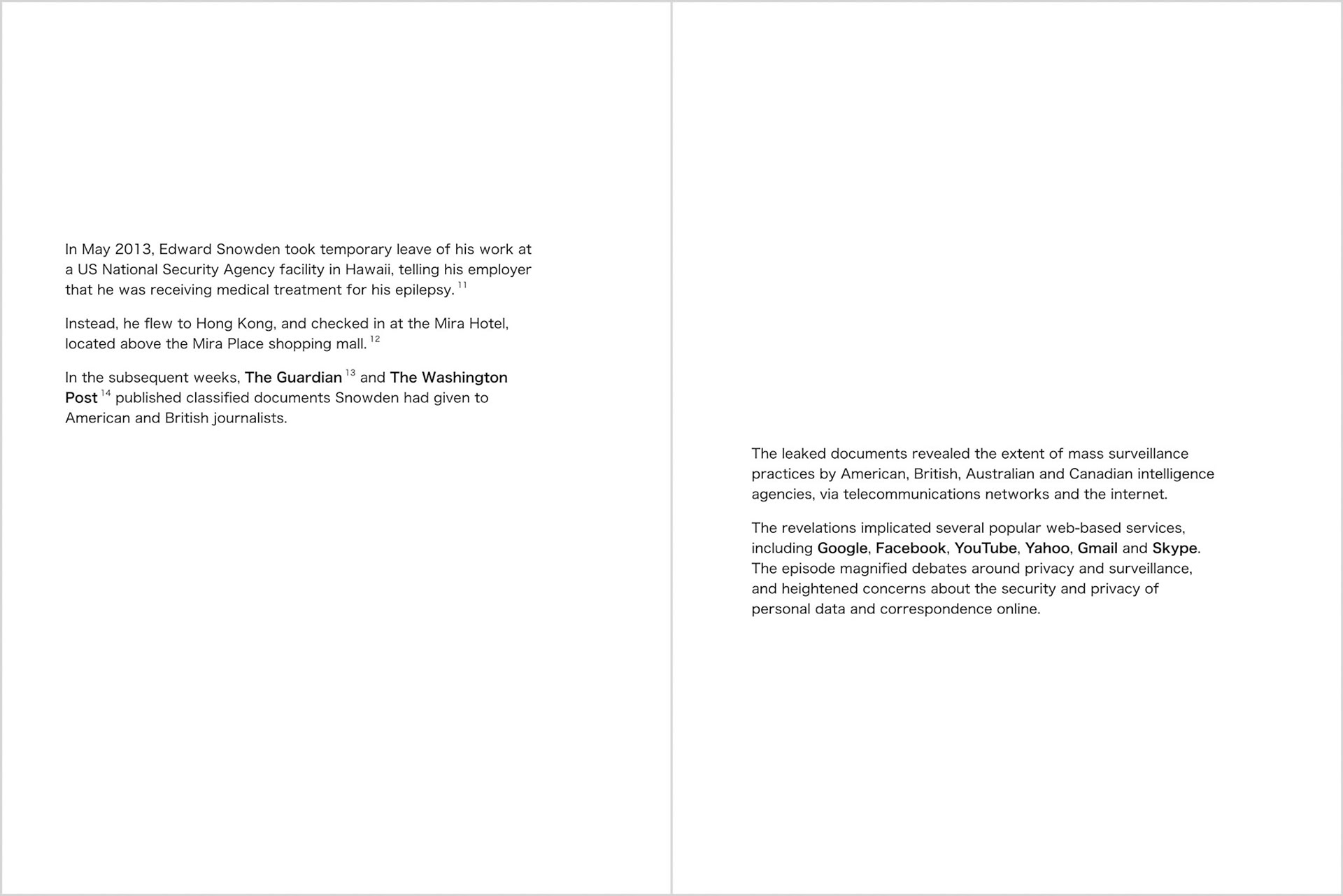 In May 2013, Edward Snowden took temporary leave of his work at a US National Security Agency facility in Hawaii, telling his employer that he was receiving medical treatment for his epilepsy. $^{11}$

Instead, he flew to Hong Kong, and checked in at the Mira Hotel, located above the Mira Place shopping mall. $^{12}$

In the subsequent weeks, The Guardian $^{13}$ and The Washington Post $^{14}$ published classified documents Snowden had given to American and British journalists.

The leaked documents revealed the extent of mass surveillance practices by American, British, Australian and Canadian intelligence agencies, via telecommunications networks and the internet.

The revelations implicated several popular web-based services, including Google, Facebook, YouTube, Yahoo, Gmail and Skype. The episode magnified debates around privacy and surveillance, and heightened concerns about the security and privacy of personal data and correspondence online.